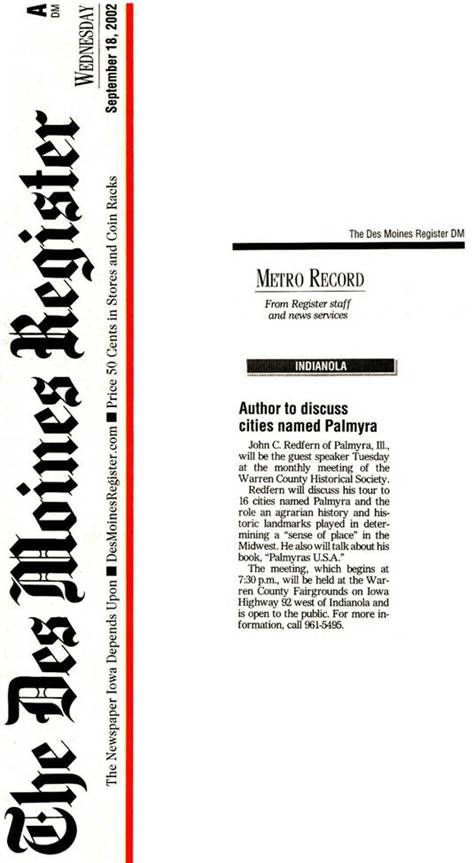 The Des Moines Register

The Newspaper Iowa Depends Upon ■ DesMoinesRegister.com ■ Price 50 Cents in Stores and Coin Racks

WEDNESDAY
September 18, 2002

A
DM

The Des Moines Register DM

METRO RECORD

From Register staff and news services

INDIANOLA

Author to discuss cities named Palmyra

John C. Redfern of Palmyra, Ill., will be the guest speaker Tuesday at the monthly meeting of the Warren County Historical Society.

Redfern will discuss his tour to 16 cities named Palmyra and the role an agrarian history and historic landmarks played in determining a "sense of place" in the Midwest. He also will talk about his book, "Palmyras U.S.A."

The meeting, which begins at 7:30 p.m., will be held at the Warren County Fairgrounds on Iowa Highway 92 west of Indianola and is open to the public. For more information, call 961-5495.